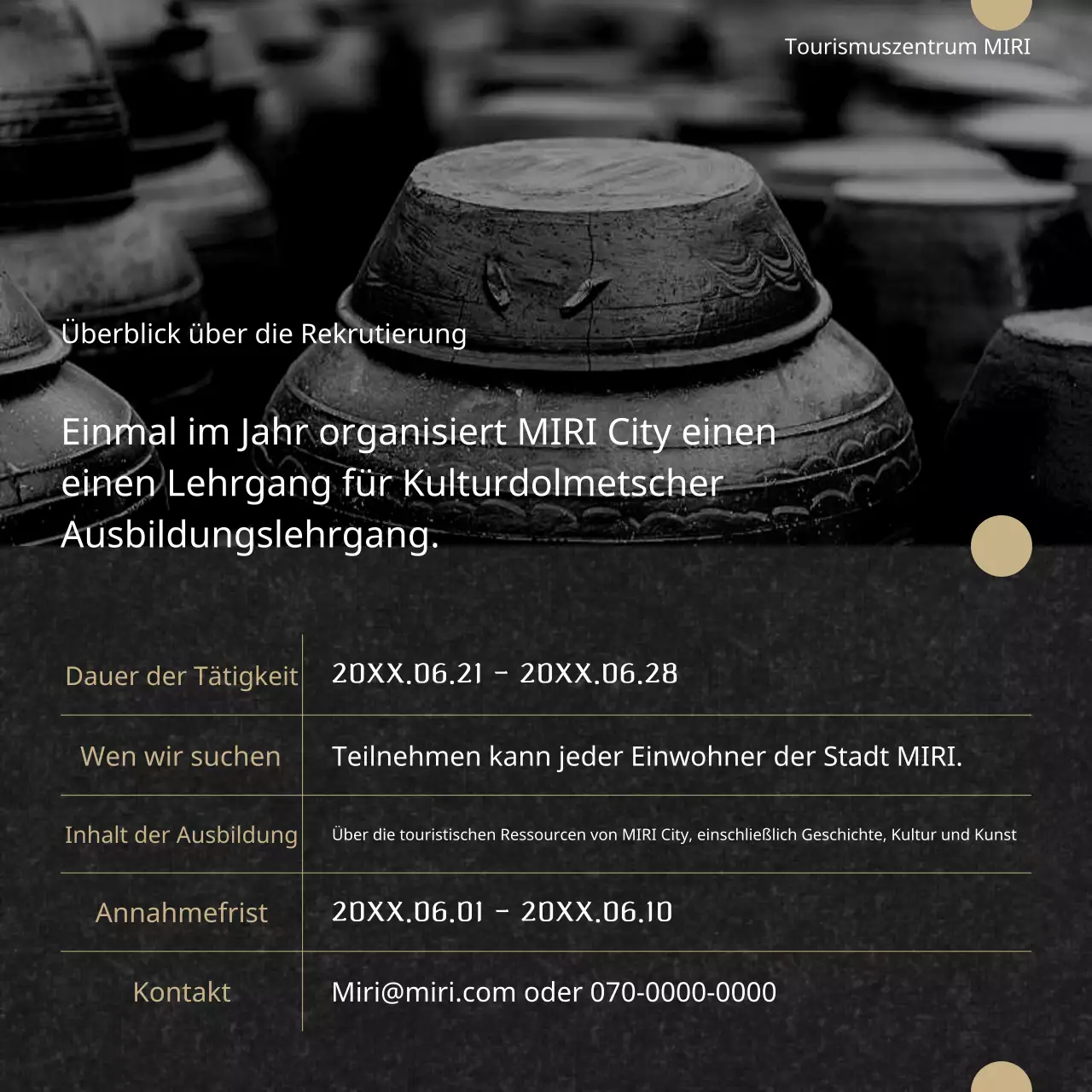 Tourismuszentrum MIRI

Überblick über die Rekrutierung

Einmal im Jahr organisiert MIRI City einen einen Lehrgang für Kulturdolmetscher Ausbildungslehrgang.

Dauer der Tätigkeit
20XX.06.21 - 20XX.06.28

Wen wir suchen
Teilnehmen kann jeder Einwohner der Stadt MIRI.

Inhalt der Ausbildung
Über die touristischen Ressourcen von MIRI City, einschließlich Geschichte, Kultur und Kunst

Annahmefrist
20XX.06.01 - 20XX.06.10

Kontakt
Miri@miri.com oder 070-0000-0000